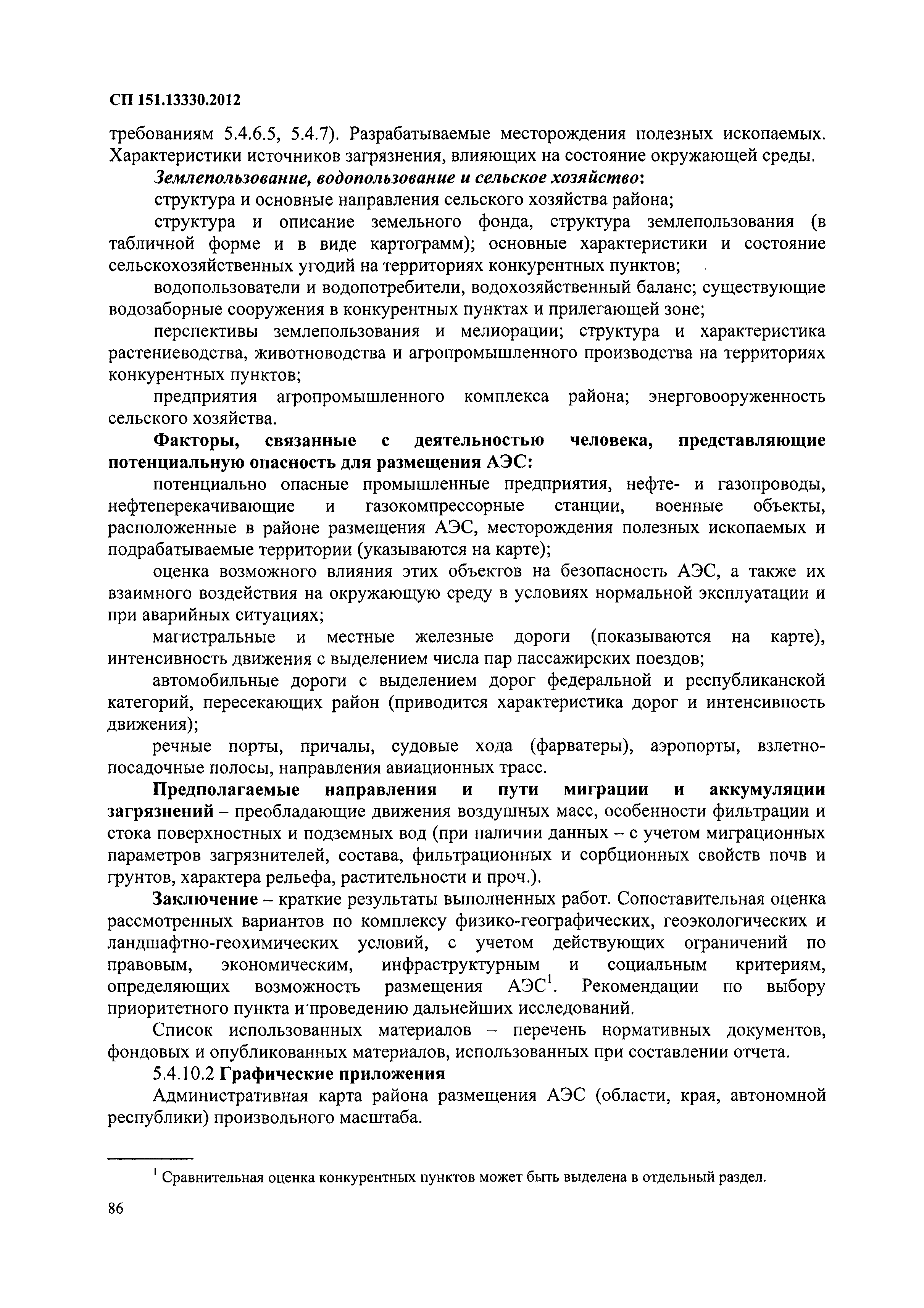 СП 151.13330.2012

требованиям 5.4.6.5, 5.4.7). Разрабатываемые месторождения полезных ископаемых. Характеристики источников загрязнения, влияющих на состояние окружающей среды.

Землепользование, водопользование и сельское хозяйство:

структура и основные направления сельского хозяйства района;

структура и описание земельного фонда, структура землепользования (в табличной форме и в виде картограмм); основные характеристики и состояние сельскохозяйственных угодий на территориях конкурентных пунктов;

водопользователи и водопотребители, водохозяйственный баланс; существующие водозаборные сооружения в конкурентных пунктах и прилегающей зоне;

перспективы землепользования и мелиорации; структура и характеристика растениеводства, животноводства и агропромышленного производства на территориях конкурентных пунктов;

предприятия агропромышленного комплекса района; энерговооруженность сельского хозяйства.

Факторы, связанные с деятельностью человека, представляющие потенциальную опасность для размещения АЭС:

потенциально опасные промышленные предприятия, нефте- и газопроводы, нефтеперекачивающие и газокомпрессорные станции, военные объекты, расположенные в районе размещения АЭС, месторождения полезных ископаемых и подрабатываемые территории (указываются на карте);

оценка возможного влияния этих объектов на безопасность АЭС, а также их взаимного воздействия на окружающую среду в условиях нормальной эксплуатации и при аварийных ситуациях;

магистральные и местные железные дороги (показываются на карте), интенсивность движения с выделением числа пар пассажирских поездов;

автомобильные дороги с выделением дорог федеральной и республиканской категорий, пересекающих район (приводится характеристика дорог и интенсивность движения);

речные порты, причалы, судовые хода (фарватеры), аэропорты, взлетно-посадочные полосы, направления авиационных трасс.

Предполагаемые направления и пути миграции и аккумуляции загрязнений – преобладающие движения воздушных масс, особенности фильтрации и стока поверхностных и подземных вод (при наличии данных – с учетом миграционных параметров загрязнителей, состава, фильтрационных и сорбционных свойств почв и грунтов, характера рельефа, растительности и проч.).

Заключение – краткие результаты выполненных работ. Сопоставительная оценка рассмотренных вариантов по комплексу физико-географических, геоэкологических и ландшафтно-геохимических условий, с учетом действующих ограничений по правовым, экономическим, инфраструктурным и социальным критериям, определяющих возможность размещения АЭС$^1$. Рекомендации по выбору приоритетного пункта и проведению дальнейших исследований.

Список использованных материалов – перечень нормативных документов, фондовых и опубликованных материалов, использованных при составлении отчета.

5.4.10.2 Графические приложения

Административная карта района размещения АЭС (области, края, автономной республики) произвольного масштаба.

$^1$ Сравнительная оценка конкурентных пунктов может быть выделена в отдельный раздел.

86